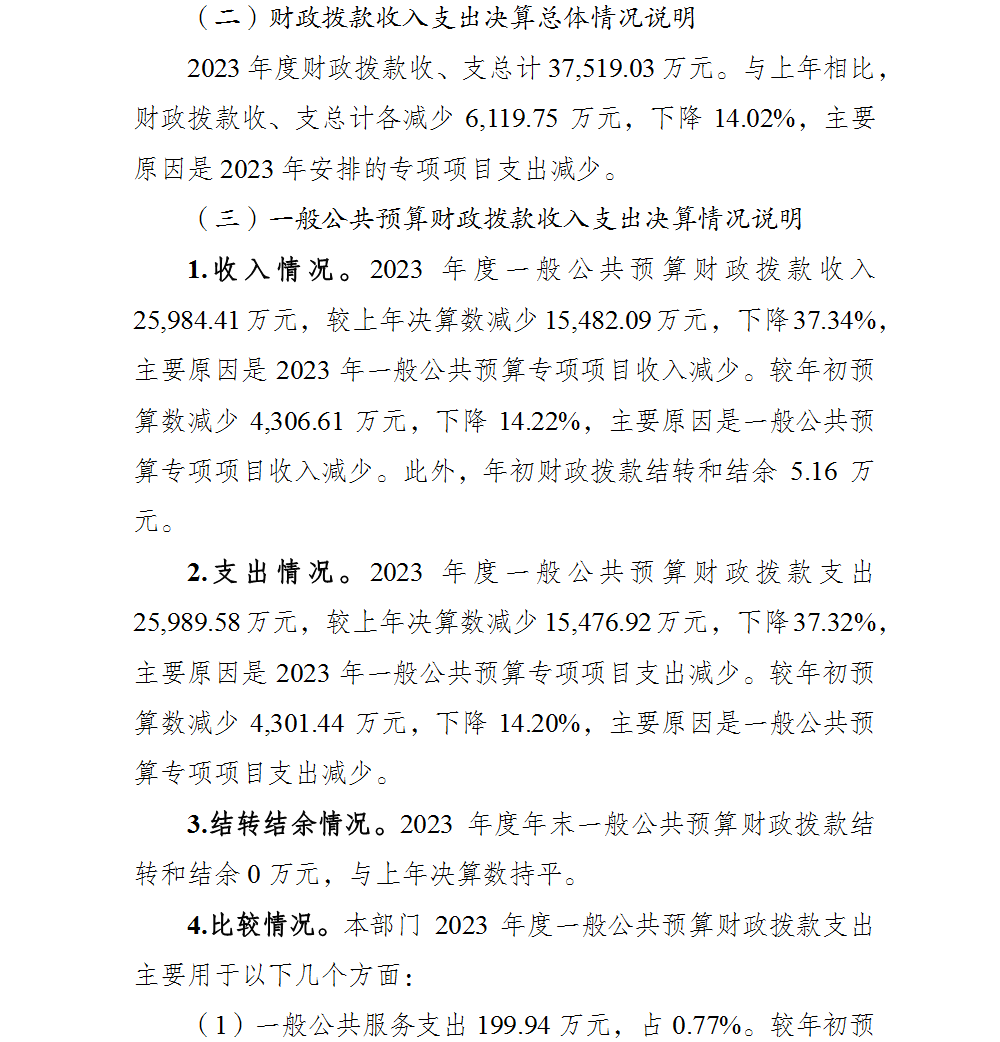 （二）财政拨款收入支出决算总体情况说明

2023 年度财政拨款收、支总计 37,519.03 万元。与上年相比，财政拨款收、支总计各减少 6,119.75 万元，下降 14.02%，主要原因是 2023 年安排的专项项目支出减少。

（三）一般公共预算财政拨款收入支出决算情况说明

1.收入情况。2023 年度一般公共预算财政拨款收入 25,984.41 万元，较上年决算数减少 15,482.09 万元，下降 37.34%，主要原因是 2023 年一般公共预算专项项目收入减少。较年初预算数减少 4,306.61 万元，下降 14.22%，主要原因是一般公共预算专项项目收入减少。此外，年初财政拨款结转和结余 5.16 万元。

2.支出情况。2023 年度一般公共预算财政拨款支出 25,989.58 万元，较上年决算数减少 15,476.92 万元，下降 37.32%，主要原因是 2023 年一般公共预算专项项目支出减少。较年初预算数减少 4,301.44 万元，下降 14.20%，主要原因是一般公共预算专项项目支出减少。

3.结转结余情况。2023 年度年末一般公共预算财政拨款结转和结余 0 万元，与上年决算数持平。

4.比较情况。本部门 2023 年度一般公共预算财政拨款支出主要用于以下几个方面：

（1）一般公共服务支出 199.94 万元，占 0.77%。较年初预